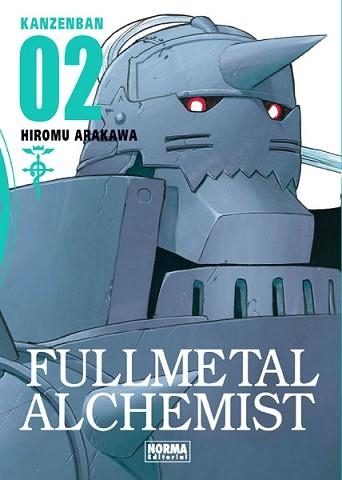 KANZENBAN
02
HIROMU ARAKAWA

FULLMETAL
ALCHEMIST

NORMA
Editorial